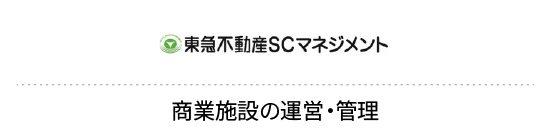 東急不動産SCマネジメント

商業施設の運営・管理